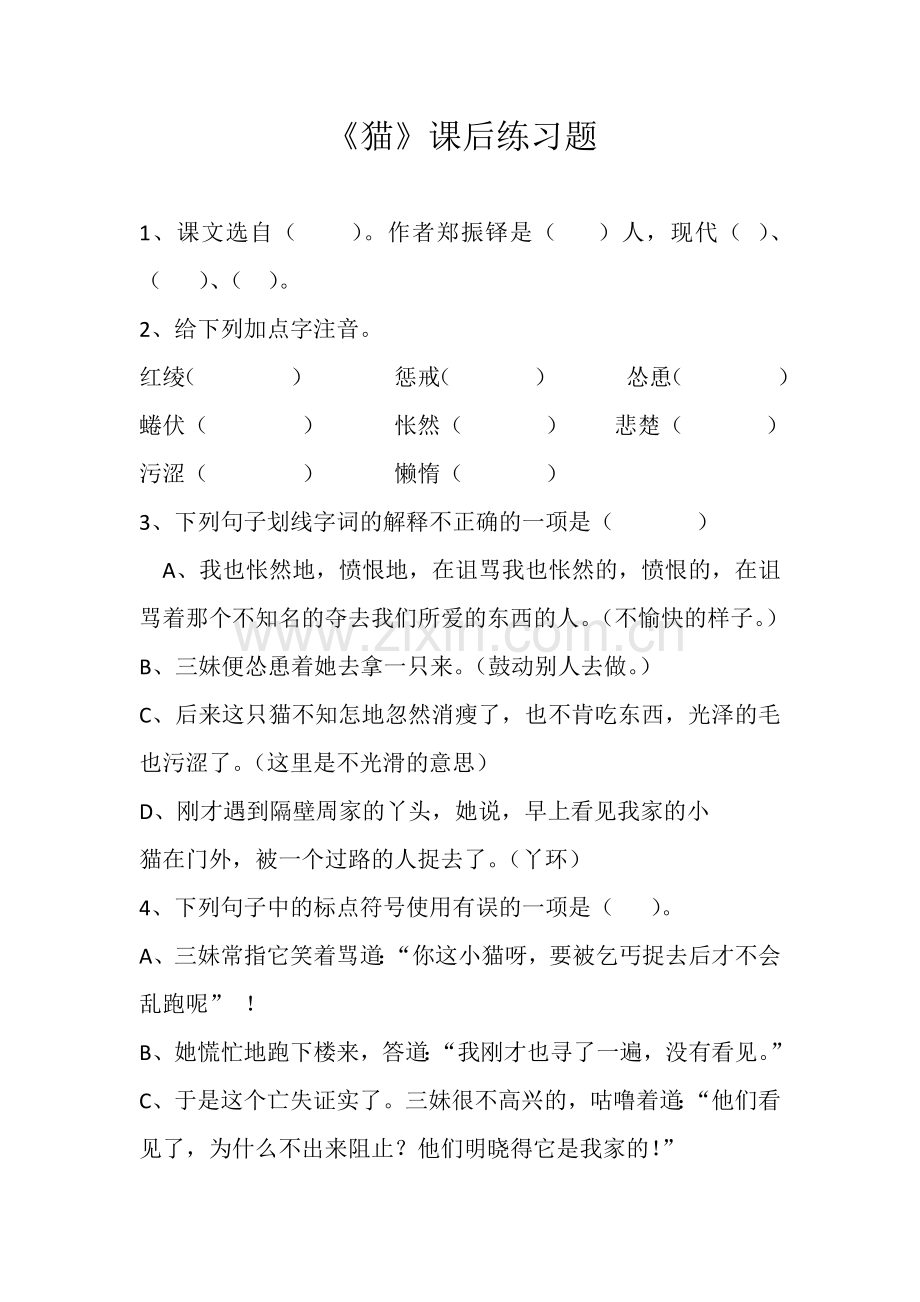 《猫》课后练习题

1、课文选自（　　）。作者郑振铎是（　　）人，现代（　）、（　　）、（　）。

2、给下列加点字注音。

红绫(　　　　)　　　惩戒(　　　　)　　　怂恿(　　　　)

蜷伏（　　　　）　　怅然（　　　　）　　悲楚（　　　　）

污涩（　　　　）　　懒惰（　　　　）

3、下列句子划线字词的解释不正确的一项是（　　　）

A、我也怅然地，愤恨地，在诅骂我也怅然的，愤恨的，在诅骂着那个不知名的夺去我们所爱的东西的人。（不愉快的样子。）

B、三妹便怂恿着她去拿一只来。（鼓动别人去做。）

C、后来这只猫不知怎地忽然消瘦了，也不肯吃东西，光泽的毛也污涩了。（这里是不光滑的意思）

D、刚才遇到隔壁周家的丫头，她说，早上看见我家的小猫在门外，被一个过路的人捉去了。（丫环）

4、下列句子中的标点符号使用有误的一项是（　　）。

A、三妹常指它笑着骂道:“你这小猫呀，要被乞丐捉去后才不会乱跑呢”！

B、她慌忙地跑下楼来，答道:“我刚才也寻了一遍，没有看见。”

C、于是这个亡失证实了。三妹很不高兴的，咕噜着道:“他们看见了，为什么不出来阻止？他们明晓得它是我家的!”

www.zixin.com.cn